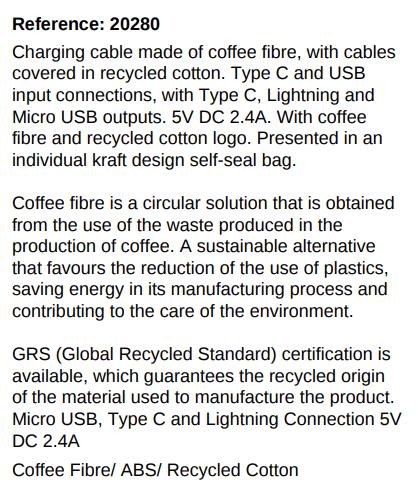 Reference: 20280

Charging cable made of coffee fibre, with cables covered in recycled cotton. Type C and USB input connections, with Type C, Lightning and Micro USB outputs. 5V DC 2.4A. With coffee fibre and recycled cotton logo. Presented in an individual kraft design self-seal bag.

Coffee fibre is a circular solution that is obtained from the use of the waste produced in the production of coffee. A sustainable alternative that favours the reduction of the use of plastics, saving energy in its manufacturing process and contributing to the care of the environment.

GRS (Global Recycled Standard) certification is available, which guarantees the recycled origin of the material used to manufacture the product. Micro USB, Type C and Lightning Connection 5V DC 2.4A

Coffee Fibre/ ABS/ Recycled Cotton